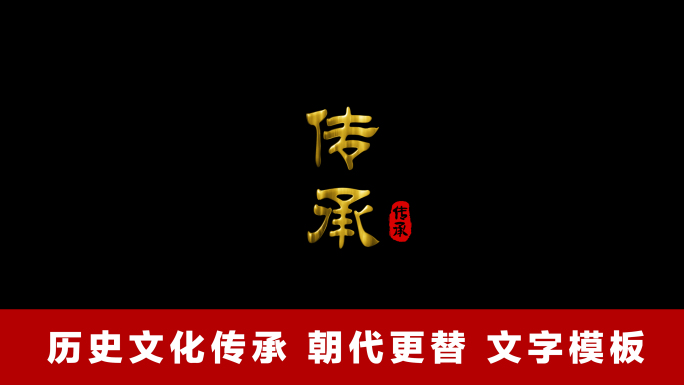 传承

传承

历史文化传承 朝代更替 文字模板